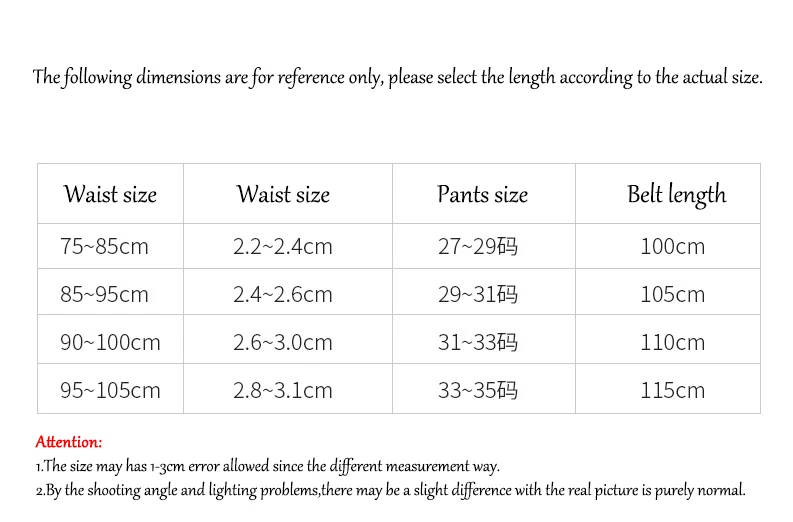 The following dimensions are for reference only, please select the length according to the actual size.

| Waist size | Waist size | Pants size | Belt length |
|---|---|---|---|
| 75~85cm | 2.2~2.4cm | 27~29码 | 100cm |
| 85~95cm | 2.4~2.6cm | 29~31码 | 105cm |
| 90~100cm | 2.6~3.0cm | 31~33码 | 110cm |
| 95~105cm | 2.8~3.1cm | 33~35码 | 115cm |

Attention:
1.The size may has 1-3cm error allowed since the different measurement way.
2.By the shooting angle and lighting problems,there may be a slight difference with the real picture is purely normal.